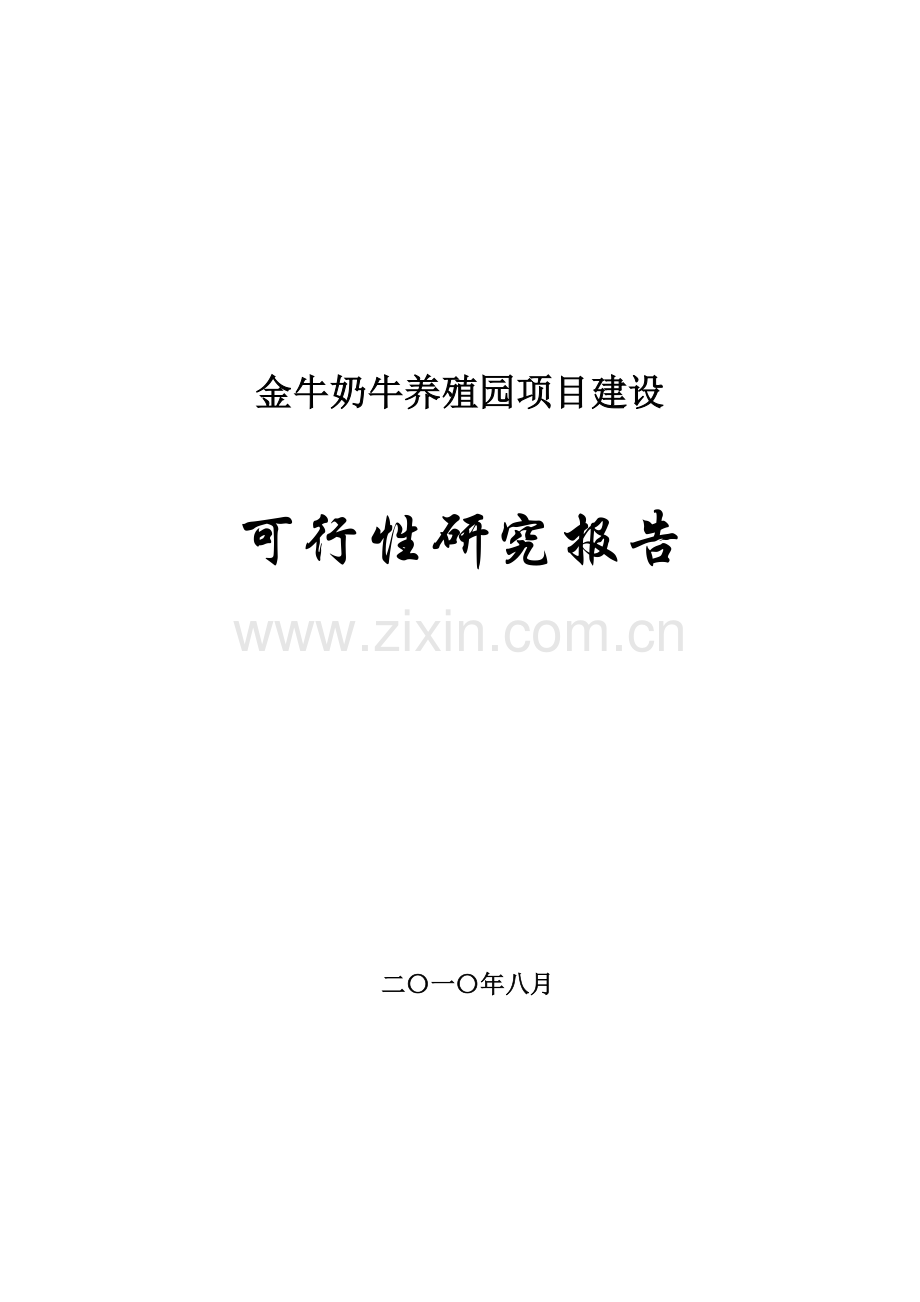 金牛奶牛养殖园项目建设

可行性研究报告

www.zixin.com.cn

二〇一〇年八月